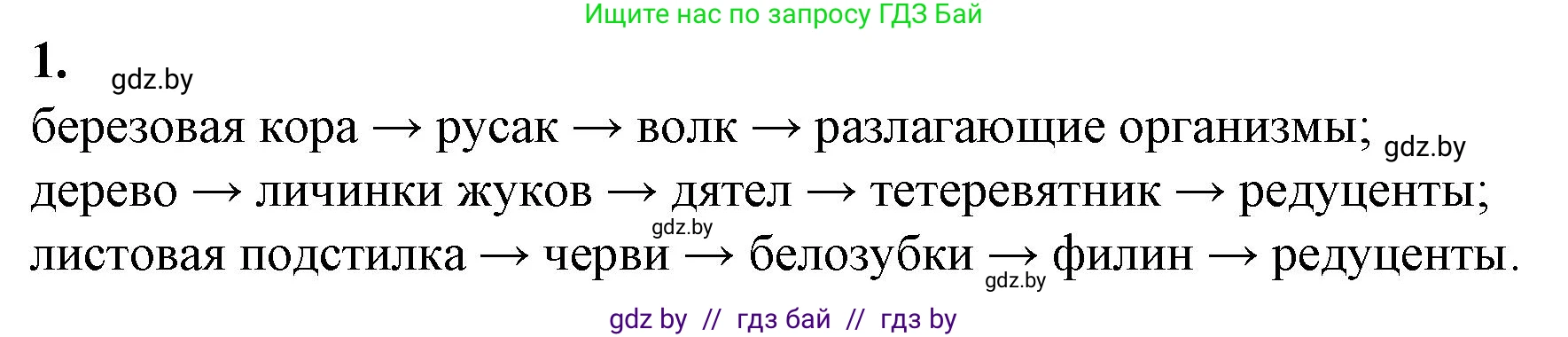 Ищите нас по запросу ГДЗ Бай

1. gdz.by

березовая кора → русак → волк → разлагающие организмы; gdz.by
дерево → личинки жуков → дятел → тетеревятник → редуценты;
gdz.by
листовая подстилка → черви → белозубки → филин → редуценты.
gdz.by

gdz by // гдз бай // гдз by